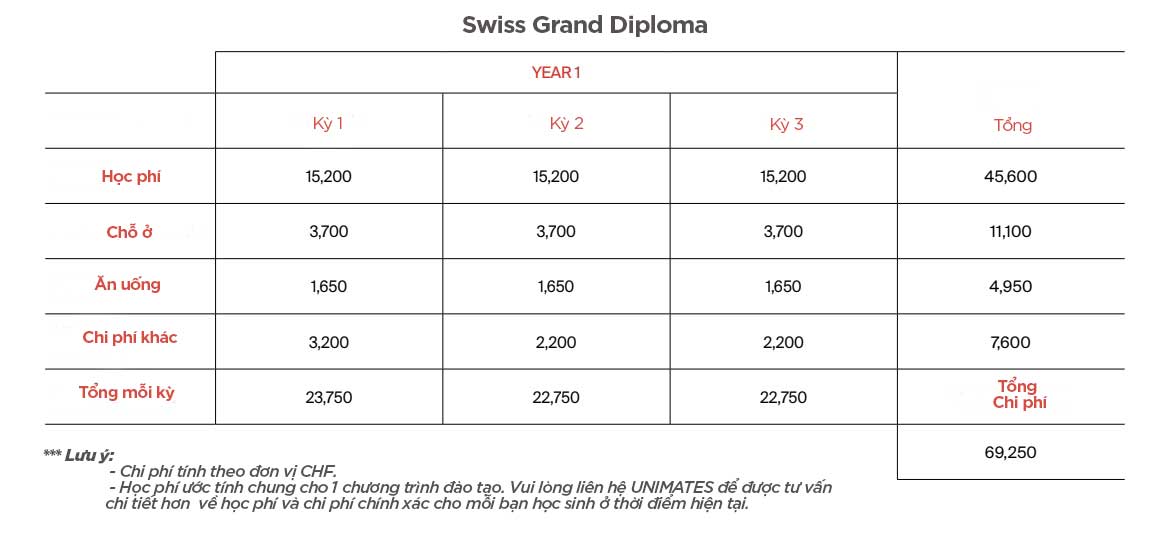 Swiss Grand Diploma

| | YEAR 1 | | | |
|---|---|---|---|---|
| | Kỳ 1 | Kỳ 2 | Kỳ 3 | Tổng |
| Học phí | 15,200 | 15,200 | 15,200 | 45,600 |
| Chỗ ở | 3,700 | 3,700 | 3,700 | 11,100 |
| Ăn uống | 1,650 | 1,650 | 1,650 | 4,950 |
| Chi phí khác | 3,200 | 2,200 | 2,200 | 7,600 |
| Tổng mỗi kỳ | 23,750 | 22,750 | 22,750 | Tổng Chi phí |
| | | | | 69,250 |

*** Lưu ý:
- Chi phí tính theo đơn vị CHF.
- Học phí ước tính chung cho 1 chương trình đào tạo. Vui lòng liên hệ UNIMATES để được tư vấn chi tiết hơn về học phí và chi phí chính xác cho mỗi bạn học sinh ở thời điểm hiện tại.